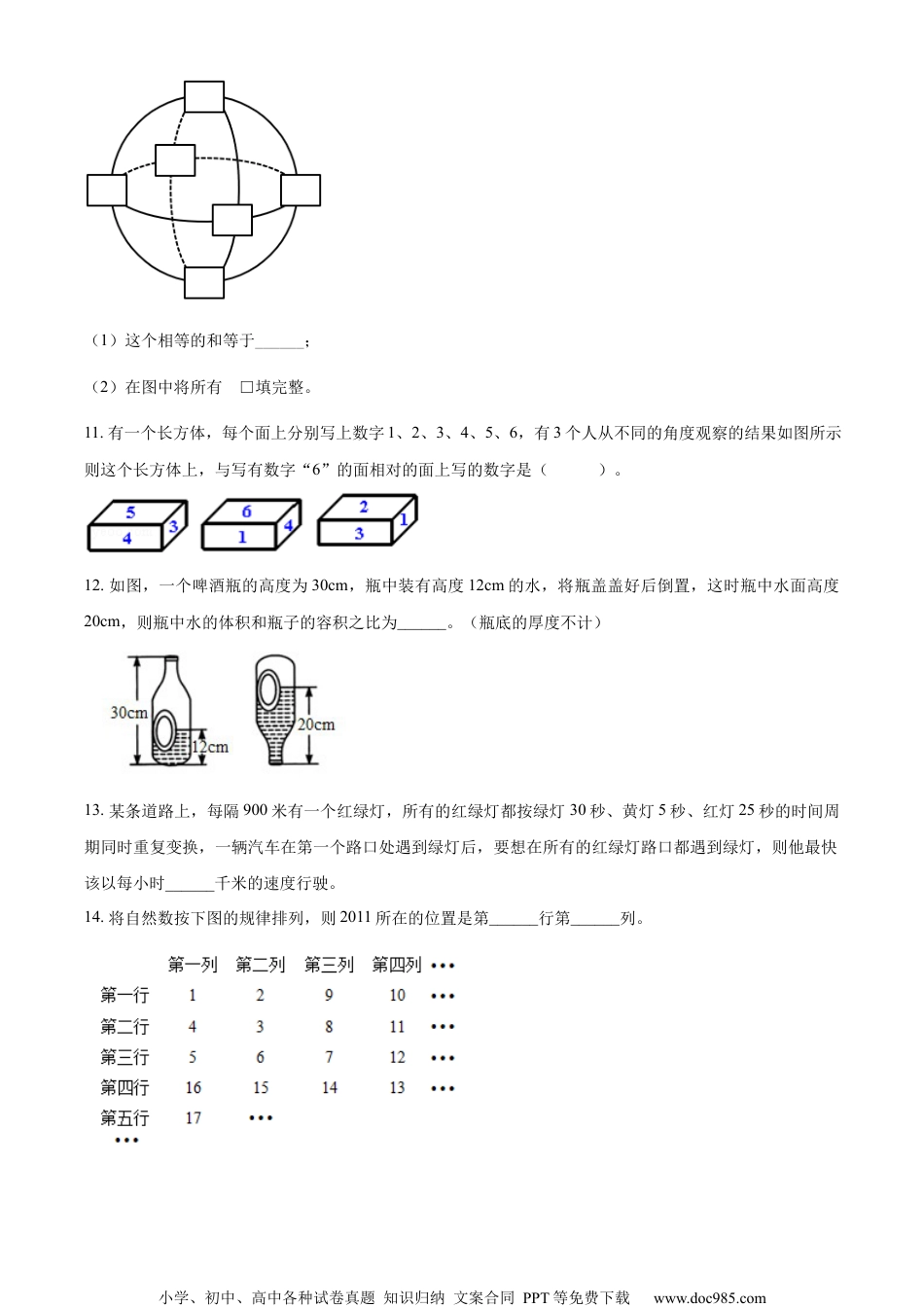 （1）这个相等的和等于______；

（2）在图中将所有 □填完整。

11. 有一个长方体，每个面上分别写上数字 1、2、3、4、5、6，有 3 个人从不同的角度观察的结果如图所示则这个长方体上，与写有数字“6”的面相对的面上写的数字是（　　）。

5
4
3
6
1
4
2
3
1

12. 如图，一个啤酒瓶的高度为 30cm，瓶中装有高度 12cm 的水，将瓶盖盖好后倒置，这时瓶中水面高度 20cm，则瓶中水的体积和瓶子的容积之比为______。（瓶底的厚度不计）

30cm
12cm
20cm

13. 某条道路上，每隔 900 米有一个红绿灯，所有的红绿灯都按绿灯 30 秒、黄灯 5 秒、红灯 25 秒的时间周期同时重复变换，一辆汽车在第一个路口处遇到绿灯后，要想在所有的红绿灯路口都遇到绿灯，则他最快该以每小时______千米的速度行驶。

14. 将自然数按下图的规律排列，则 2011 所在的位置是第______行第______列。

| | 第一列 | 第二列 | 第三列 | 第四列 | ••• |
|---|---|---|---|---|---|
| 第一行 | 1 | 2 | 9 | 10 | ••• |
| 第二行 | 4 | 3 | 8 | 11 | ••• |
| 第三行 | 5 | 6 | 7 | 12 | ••• |
| 第四行 | 16 | 15 | 14 | 13 | ••• |
| 第五行 | 17 | ••• | | | |
| ••• | | | | | |

小学、初中、高中各种试卷真题 知识归纳 文案合同 PPT 等免费下载　www.doc985.com